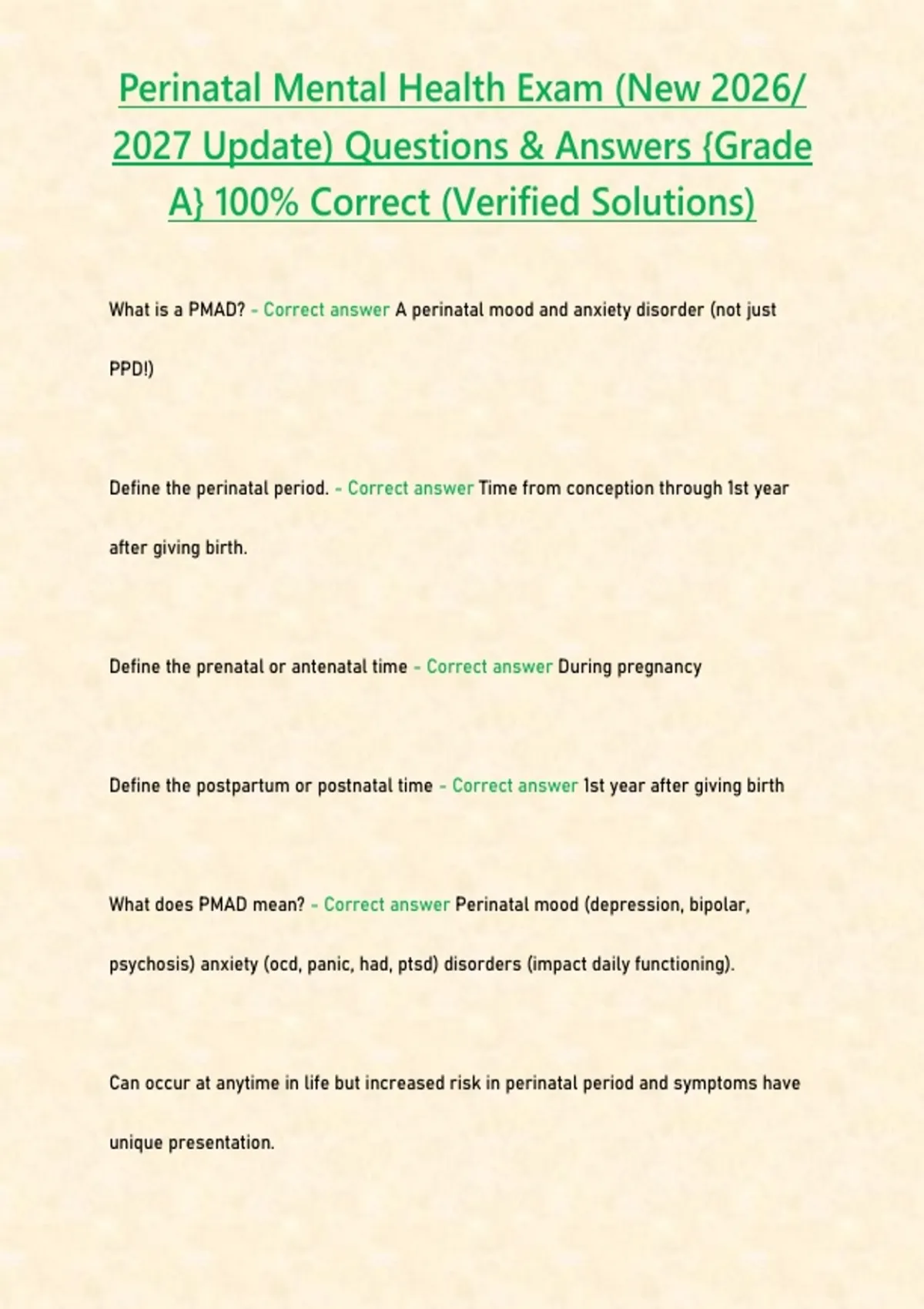 Perinatal Mental Health Exam (New 2026/ 2027 Update) Questions & Answers {Grade A} 100% Correct (Verified Solutions)

What is a PMAD? - Correct answer A perinatal mood and anxiety disorder (not just PPD!)

Define the perinatal period. - Correct answer Time from conception through 1st year after giving birth.

Define the prenatal or antenatal time - Correct answer During pregnancy

Define the postpartum or postnatal time - Correct answer 1st year after giving birth

What does PMAD mean? - Correct answer Perinatal mood (depression, bipolar, psychosis) anxiety (ocd, panic, had, ptsd) disorders (impact daily functioning).

Can occur at anytime in life but increased risk in perinatal period and symptoms have unique presentation.